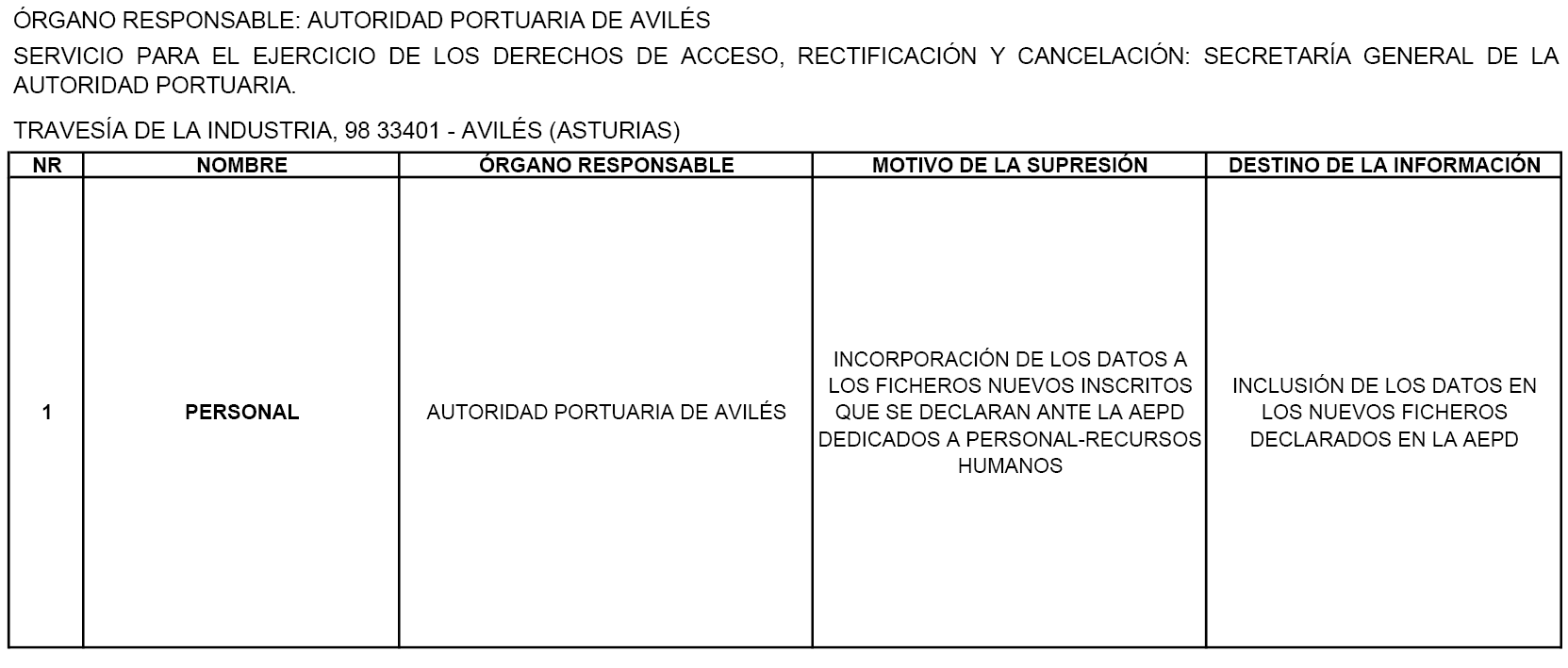 ÓRGANO RESPONSABLE: AUTORIDAD PORTUARIA DE AVILÉS

SERVICIO PARA EL EJERCICIO DE LOS DERECHOS DE ACCESO, RECTIFICACIÓN Y CANCELACIÓN: SECRETARÍA GENERAL DE LA AUTORIDAD PORTUARIA.

TRAVESÍA DE LA INDUSTRIA, 98 33401 - AVILÉS (ASTURIAS)

| NR | NOMBRE | ÓRGANO RESPONSABLE | MOTIVO DE LA SUPRESIÓN | DESTINO DE LA INFORMACIÓN |
|---|---|---|---|---|
| 1 | PERSONAL | AUTORIDAD PORTUARIA DE AVILÉS | INCORPORACIÓN DE LOS DATOS A LOS FICHEROS NUEVOS INSCRITOS QUE SE DECLARAN ANTE LA AEPD DEDICADOS A PERSONAL-RECURSOS HUMANOS | INCLUSIÓN DE LOS DATOS EN LOS NUEVOS FICHEROS DECLARADOS EN LA AEPD |